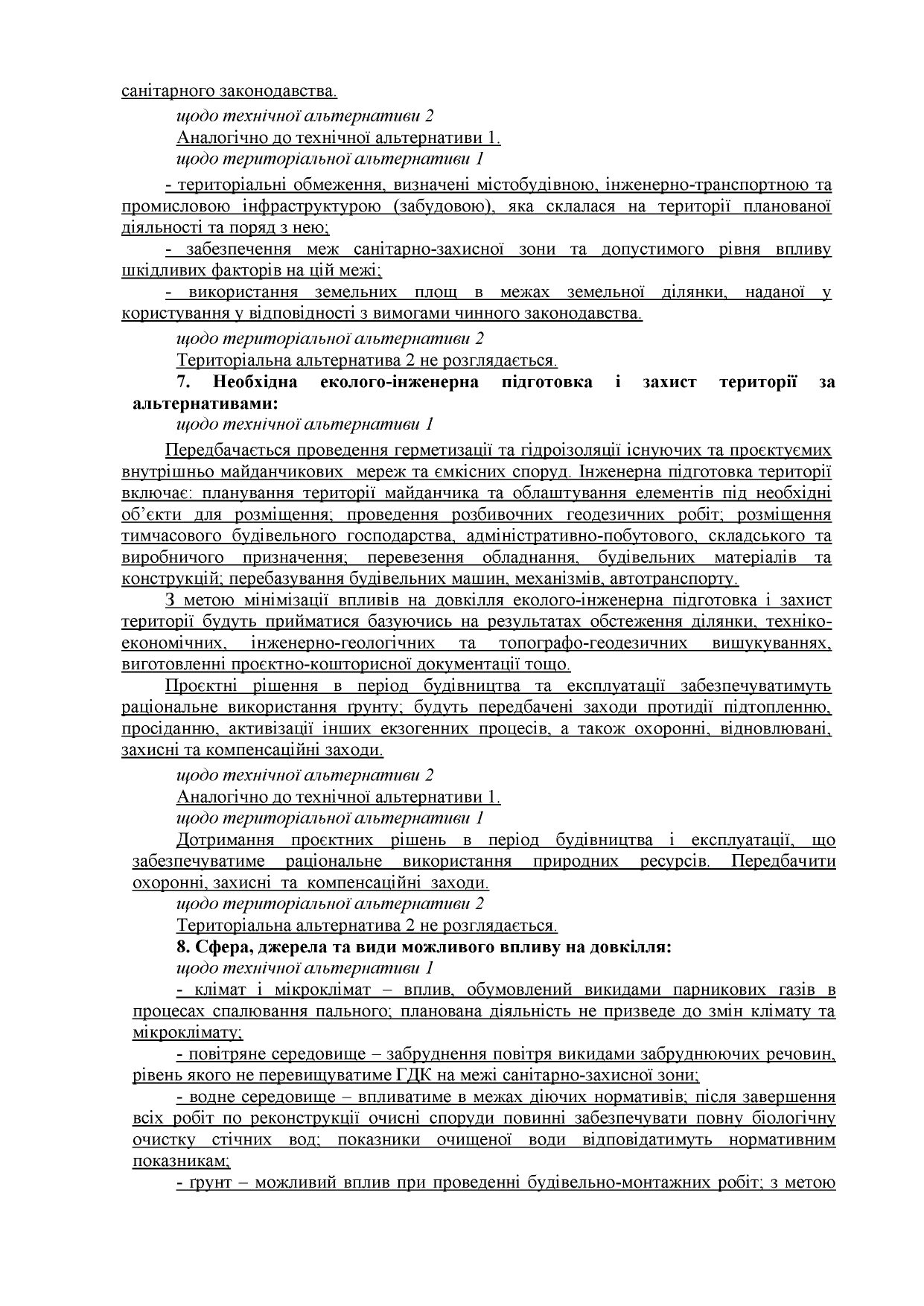 санітарного законодавства.

щодо технічної альтернативи 2

Аналогічно до технічної альтернативи 1.

щодо територіальної альтернативи 1

- територіальні обмеження, визначені містобудівною, інженерно-транспортною та промисловою інфраструктурою (забудовою), яка склалася на території планованої діяльності та поряд з нею;

- забезпечення меж санітарно-захисної зони та допустимого рівня впливу шкідливих факторів на цій межі;

- використання земельних площ в межах земельної ділянки, наданої у користування у відповідності з вимогами чинного законодавства.

щодо територіальної альтернативи 2

Територіальна альтернатива 2 не розглядається.

7. Необхідна еколого-інженерна підготовка і захист території за альтернативами:

щодо технічної альтернативи 1

Передбачається проведення герметизації та гідроізоляції існуючих та проєктуємих внутрішньо майданчикових мереж та ємкісних споруд. Інженерна підготовка території включає: планування території майданчика та облаштування елементів під необхідні об'єкти для розміщення; проведення розбивочних геодезичних робіт; розміщення тимчасового будівельного господарства, адміністративно-побутового, складського та виробничого призначення; перевезення обладнання, будівельних матеріалів та конструкцій; перебазування будівельних машин, механізмів, автотранспорту.

З метою мінімізації впливів на довкілля еколого-інженерна підготовка і захист території будуть прийматися базуючись на результатах обстеження ділянки, техніко-економічних, інженерно-геологічних та топографо-геодезичних вишукуваннях, виготовленні проєктно-кошторисної документації тощо.

Проєктні рішення в період будівництва та експлуатації забезпечуватимуть раціональне використання ґрунту; будуть передбачені заходи протидії підтопленню, просіданню, активізації інших екзогенних процесів, а також охоронні, відновлювані, захисні та компенсаційні заходи.

щодо технічної альтернативи 2

Аналогічно до технічної альтернативи 1.

щодо територіальної альтернативи 1

Дотримання проєктних рішень в період будівництва і експлуатації, що забезпечуватиме раціональне використання природних ресурсів. Передбачити охоронні, захисні та компенсаційні заходи.

щодо територіальної альтернативи 2

Територіальна альтернатива 2 не розглядається.

8. Сфера, джерела та види можливого впливу на довкілля:

щодо технічної альтернативи 1

- клімат і мікроклімат – вплив, обумовлений викидами парникових газів в процесах спалювання пального; планована діяльність не призведе до змін клімату та мікроклімату;

- повітряне середовище – забруднення повітря викидами забруднюючих речовин, рівень якого не перевищуватиме ГДК на межі санітарно-захисної зони;

- водне середовище – впливатиме в межах діючих нормативів; після завершення всіх робіт по реконструкції очисні споруди повинні забезпечувати повну біологічну очистку стічних вод; показники очищеної води відповідатимуть нормативним показникам;

- ґрунт – можливий вплив при проведенні будівельно-монтажних робіт; з метою